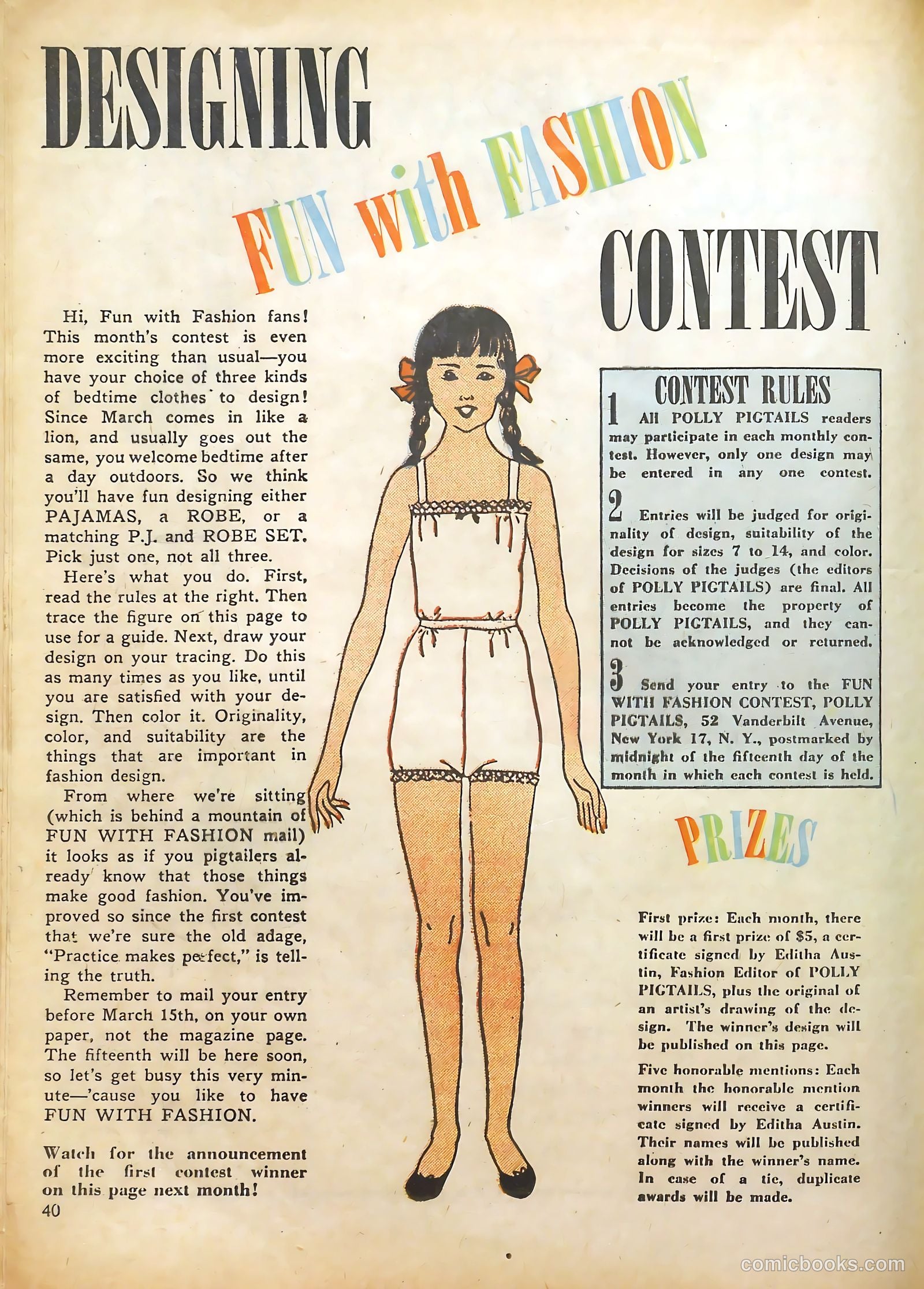 DESIGNING

FUN with FASHION

CONTEST

Hi, Fun with Fashion fans! This month's contest is even more exciting than usual—you have your choice of three kinds of bedtime clothes to design! Since March comes in like a lion, and usually goes out the same, you welcome bedtime after a day outdoors. So we think you'll have fun designing either PAJAMAS, a ROBE, or a matching P.J. and ROBE SET. Pick just one, not all three.

Here's what you do. First, read the rules at the right. Then trace the figure on this page to use for a guide. Next, draw your design on your tracing. Do this as many times as you like, until you are satisfied with your design. Then color it. Originality, color, and suitability are the things that are important in fashion design.

From where we're sitting (which is behind a mountain of FUN WITH FASHION mail) it looks as if you pigtailers already know that those things make good fashion. You've improved so since the first contest that we're sure the old adage, "Practice makes perfect," is telling the truth.

Remember to mail your entry before March 15th, on your own paper, not the magazine page. The fifteenth will be here soon, so let's get busy this very minute—'cause you like to have FUN WITH FASHION.

Watch for the announcement of the first contest winner on this page next month!

40

CONTEST RULES

1 All POLLY PIGTAILS readers may participate in each monthly contest. However, only one design may be entered in any one contest.

2 Entries will be judged for originality of design, suitability of the design for sizes 7 to 14, and color. Decisions of the judges (the editors of POLLY PIGTAILS) are final. All entries become the property of POLLY PIGTAILS, and they cannot be acknowledged or returned.

3 Send your entry to the FUN WITH FASHION CONTEST, POLLY PIGTAILS, 52 Vanderbilt Avenue, New York 17, N. Y., postmarked by midnight of the fifteenth day of the month in which each contest is held.

PRIZES

First prize: Each month, there will be a first prize of $5, a certificate signed by Editha Austin, Fashion Editor of POLLY PIGTAILS, plus the original of an artist's drawing of the design. The winner's design will be published on this page.

Five honorable mentions: Each month the honorable mention winners will receive a certificate signed by Editha Austin. Their names will be published along with the winner's name. In case of a tie, duplicate awards will be made.

comicbooks.com